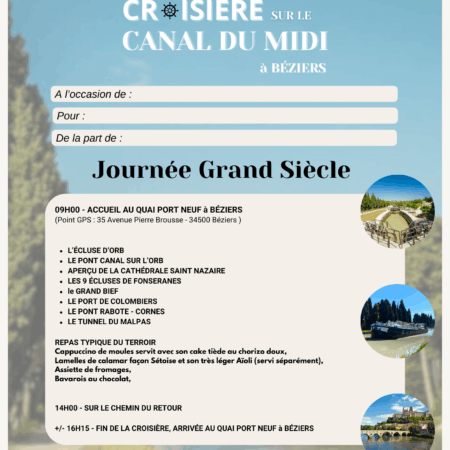 CROISIERE SUR LE
CANAL DU MIDI
à BÉZIERS

A l'occasion de :

Pour :

De la part de :

Journée Grand Siècle

09H00 - ACCUEIL AU QUAI PORT NEUF à BÉZIERS
(Point GPS : 35 Avenue Pierre Brousse - 34500 Béziers )

- L'ÉCLUSE D'ORB
- LE PONT CANAL SUR L'ORB
- APERÇU DE LA CATHÉDRALE SAINT NAZAIRE
- LES 9 ÉCLUSES DE FONSERANES
- le GRAND BIEF
- LE PORT DE COLOMBIERS
- LE PONT RABOTE - CORNES
- LE TUNNEL DU MALPAS

REPAS TYPIQUE DU TERROIR
Cappuccino de moules servit avec son cake tiède au chorizo doux,
Lamelles de calamar façon Sétoise et son très léger Aïoli (servi séparément),
Assiette de fromages,
Bavarois au chocolat,

14H00 - SUR LE CHEMIN DU RETOUR

+/- 16H15 - FIN DE LA CROISIÈRE, ARRIVÉE AU QUAI PORT NEUF à BÉZIERS